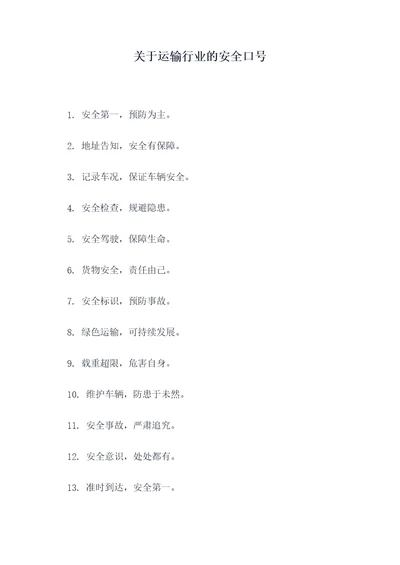 关于运输行业的安全口号

1. 安全第一，预防为主。

2. 地址告知，安全有保障。

3. 记录车况，保证车辆安全。

4. 安全检查，规避隐患。

5. 安全驾驶，保障生命。

6. 货物安全，责任由己。

7. 安全标识，预防事故。

8. 绿色运输，可持续发展。

9. 载重超限，危害自身。

10. 维护车辆，防患于未然。

11. 安全事故，严肃追究。

12. 安全意识，处处都有。

13. 准时到达，安全第一。